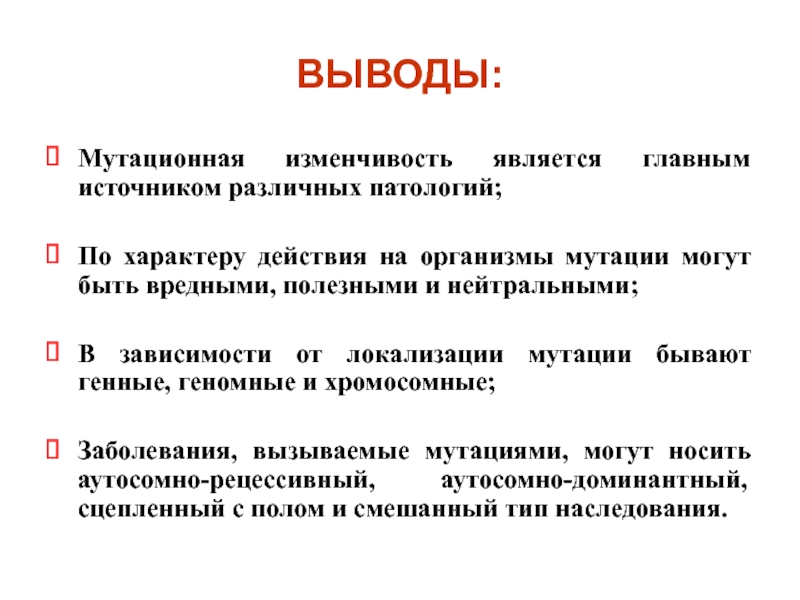 ВЫВОДЫ:

Мутационная изменчивость является главным источником различных патологий;

По характеру действия на организмы мутации могут быть вредными, полезными и нейтральными;

В зависимости от локализации мутации бывают генные, геномные и хромосомные;

Заболевания, вызываемые мутациями, могут носить аутосомно-рецессивный, аутосомно-доминантный, сцепленный с полом и смешанный тип наследования.